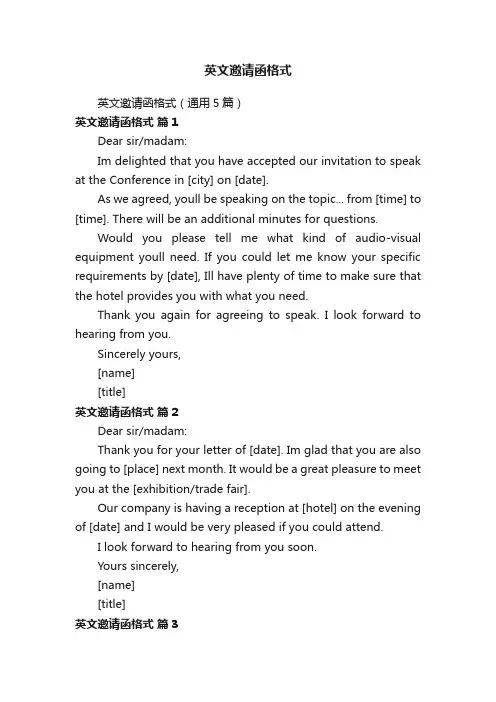 英文邀请函格式

英文邀请函格式（通用 5 篇）

英文邀请函格式 篇 1

Dear sir/madam:

Im delighted that you have accepted our invitation to speak at the Conference in [city] on [date].

As we agreed, youll be speaking on the topic... from [time] to [time]. There will be an additional minutes for questions.

Would you please tell me what kind of audio-visual equipment youll need. If you could let me know your specific requirements by [date], Ill have plenty of time to make sure that the hotel provides you with what you need.

Thank you again for agreeing to speak. I look forward to hearing from you.

Sincerely yours,

[name]

[title]

英文邀请函格式 篇 2

Dear sir/madam:

Thank you for your letter of [date]. Im glad that you are also going to [place] next month. It would be a great pleasure to meet you at the [exhibition/trade fair].

Our company is having a reception at [hotel] on the evening of [date] and I would be very pleased if you could attend.

I look forward to hearing from you soon.

Yours sincerely,

[name]

[title]

英文邀请函格式 篇 3